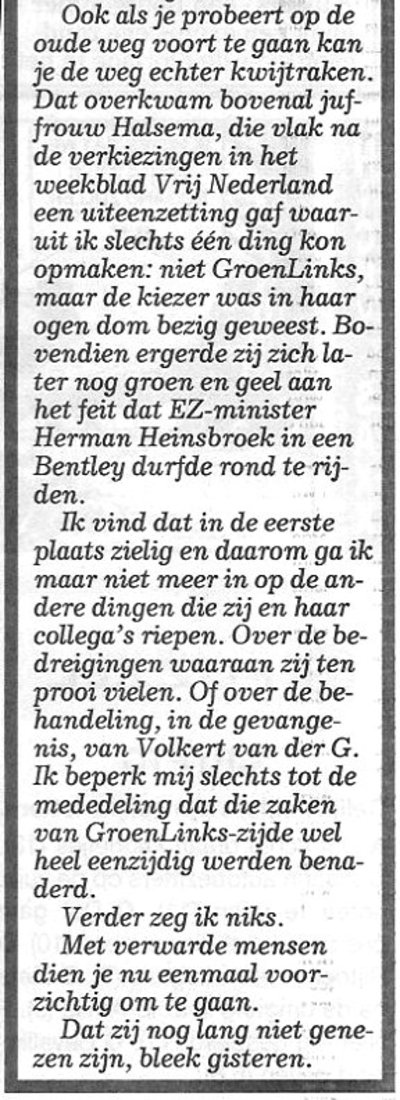 Ook als je probeert op de oude weg voort te gaan kan je de weg echter kwijtraken. Dat overkwam bovenal juffrouw Halsema, die vlak na de verkiezingen in het weekblad Vrij Nederland een uiteenzetting gaf waaruit ik slechts één ding kon opmaken: niet GroenLinks, maar de kiezer was in haar ogen dom bezig geweest. Bovendien ergerde zij zich later nog groen en geel aan het feit dat EZ-minister Herman Heinsbroek in een Bentley durfde rond te rijden.

Ik vind dat in de eerste plaats zielig en daarom ga ik maar niet meer in op de andere dingen die zij en haar collega's riepen. Over de bedreigingen waaraan zij ten prooi vielen. Of over de behandeling, in de gevangenis, van Volkert van der G. Ik beperk mij slechts tot de mededeling dat die zaken van GroenLinks-zijde wel heel eenzijdig werden benaderd.

Verder zeg ik niks.

Met verwarde mensen dien je nu eenmaal voorzichtig om te gaan.

Dat zij nog lang niet genezen zijn, bleek gisteren.